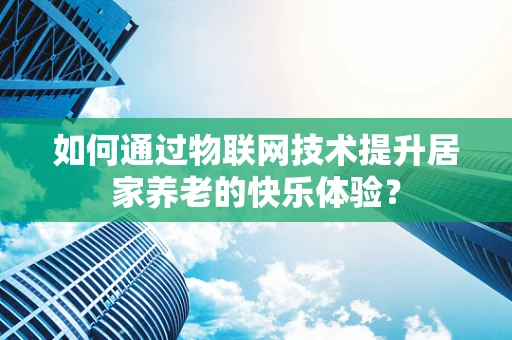 如何通过物联网技术提升居家养老的快乐体验？